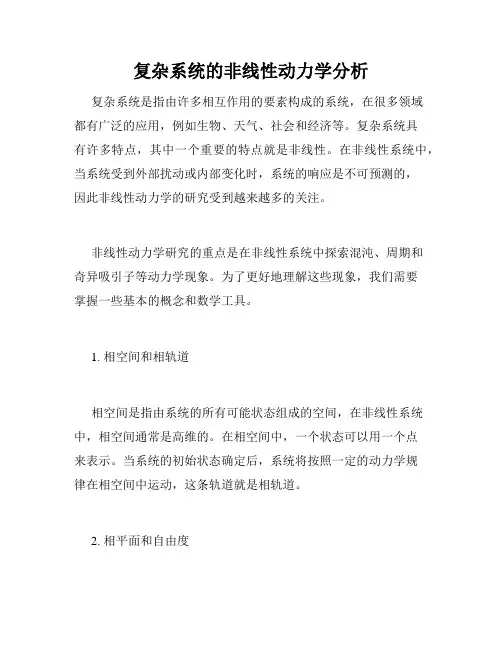 复杂系统的非线性动力学分析

复杂系统是指由许多相互作用的要素构成的系统，在很多领域都有广泛的应用，例如生物、天气、社会和经济等。复杂系统具有许多特点，其中一个重要的特点就是非线性。在非线性系统中，当系统受到外部扰动或内部变化时，系统的响应是不可预测的，因此非线性动力学的研究受到越来越多的关注。

非线性动力学研究的重点是在非线性系统中探索混沌、周期和奇异吸引子等动力学现象。为了更好地理解这些现象，我们需要掌握一些基本的概念和数学工具。

1. 相空间和相轨道

相空间是指由系统的所有可能状态组成的空间，在非线性系统中，相空间通常是高维的。在相空间中，一个状态可以用一个点来表示。当系统的初始状态确定后，系统将按照一定的动力学规律在相空间中运动，这条轨道就是相轨道。

2. 相平面和自由度